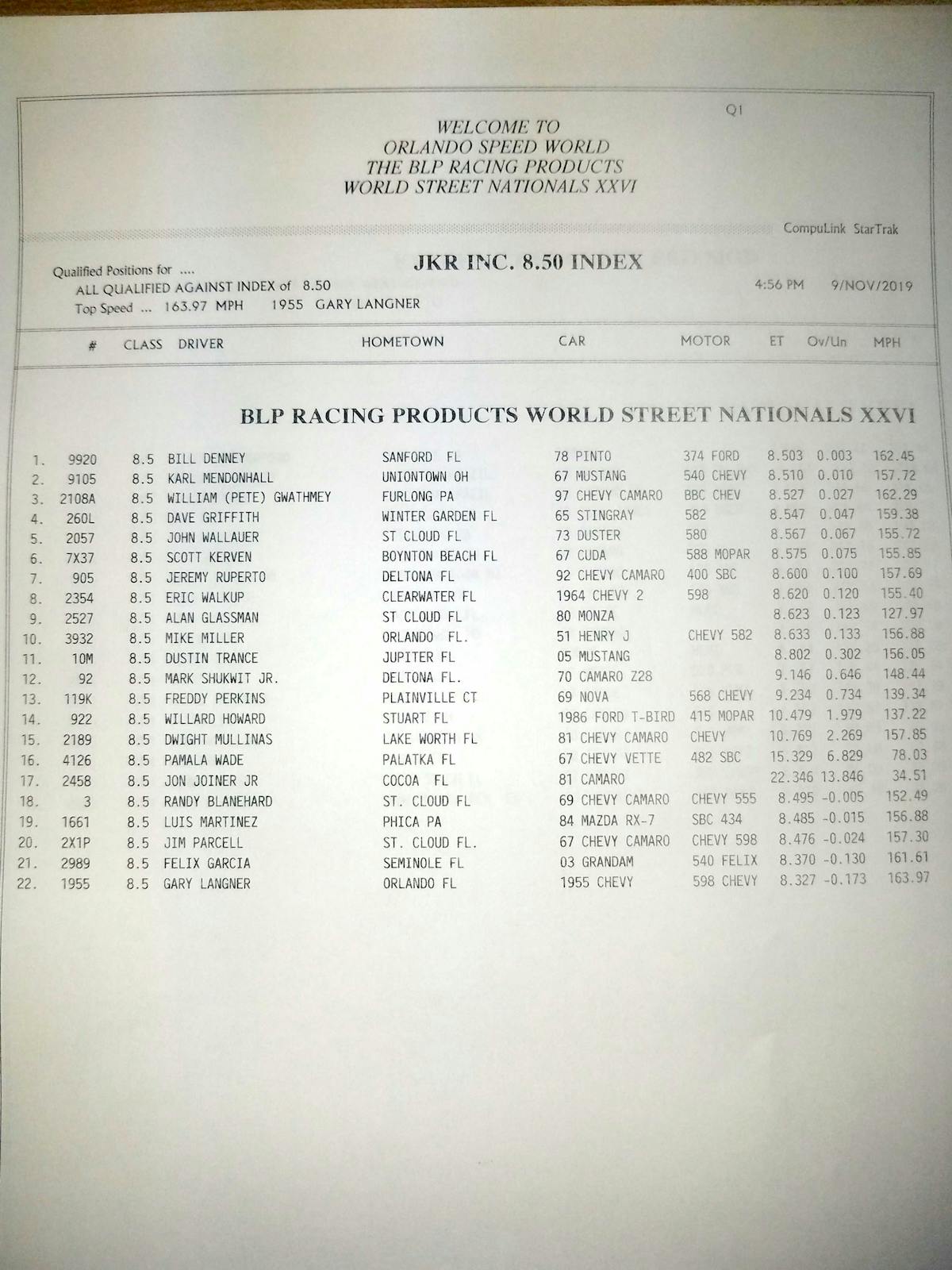 Q1

WELCOME TO
ORLANDO SPEED WORLD
THE BLP RACING PRODUCTS
WORLD STREET NATIONALS XXVI

CompuLink StarTrak

Qualified Positions for ....
ALL QUALIFIED AGAINST INDEX of 8.50
Top Speed ... 163.97 MPH 1955 GARY LANGNER

JKR INC. 8.50 INDEX

4:56 PM 9/NOV/2019

BLP RACING PRODUCTS WORLD STREET NATIONALS XXVI

| | # | CLASS | DRIVER | HOMETOWN | CAR | MOTOR | ET | Ov/Un | MPH |
|---|---|---|---|---|---|---|---|---|---|
| 1. | 9920 | 8.5 | BILL DENNEY | SANFORD FL | 78 PINTO | 374 FORD | 8.503 | 0.003 | 162.45 |
| 2. | 9105 | 8.5 | KARL MENDONHALL | UNIONTOWN OH | 67 MUSTANG | 540 CHEVY | 8.510 | 0.010 | 157.72 |
| 3. | 2108A | 8.5 | WILLIAM (PETE) GWATHMEY | FURLONG PA | 97 CHEVY CAMARO | BBC CHEV | 8.527 | 0.027 | 162.29 |
| 4. | 260L | 8.5 | DAVE GRIFFITH | WINTER GARDEN FL | 65 STINGRAY | 582 | 8.547 | 0.047 | 159.38 |
| 5. | 2057 | 8.5 | JOHN WALLAUER | ST CLOUD FL | 73 DUSTER | 580 | 8.567 | 0.067 | 155.72 |
| 6. | 7X37 | 8.5 | SCOTT KERVEN | BOYNTON BEACH FL | 67 CUDA | 588 MOPAR | 8.575 | 0.075 | 155.85 |
| 7. | 905 | 8.5 | JEREMY RUPERTO | DELTONA FL | 92 CHEVY CAMARO | 400 SBC | 8.600 | 0.100 | 157.69 |
| 8. | 2354 | 8.5 | ERIC WALKUP | CLEARWATER FL | 1964 CHEVY 2 | 598 | 8.620 | 0.120 | 155.40 |
| 9. | 2527 | 8.5 | ALAN GLASSMAN | ST CLOUD FL | 80 MONZA | | 8.623 | 0.123 | 127.97 |
| 10. | 3932 | 8.5 | MIKE MILLER | ORLANDO FL. | 51 HENRY J | CHEVY 582 | 8.633 | 0.133 | 156.88 |
| 11. | 10M | 8.5 | DUSTIN TRANCE | JUPITER FL | 05 MUSTANG | | 8.802 | 0.302 | 156.05 |
| 12. | 92 | 8.5 | MARK SHUKWIT JR. | DELTONA FL. | 70 CAMARO Z28 | | 9.146 | 0.646 | 148.44 |
| 13. | 119K | 8.5 | FREDDY PERKINS | PLAINVILLE CT | 69 NOVA | 568 CHEVY | 9.234 | 0.734 | 139.34 |
| 14. | 922 | 8.5 | WILLARD HOWARD | STUART FL | 1986 FORD T-BIRD | 415 MOPAR | 10.479 | 1.979 | 137.22 |
| 15. | 2189 | 8.5 | DWIGHT MULLINAS | LAKE WORTH FL | 81 CHEVY CAMARO | CHEVY | 10.769 | 2.269 | 157.85 |
| 16. | 4126 | 8.5 | PAMALA WADE | PALATKA FL | 67 CHEVY VETTE | 482 SBC | 15.329 | 6.829 | 78.03 |
| 17. | 2458 | 8.5 | JON JOINER JR | COCOA FL | 81 CAMARO | | 22.346 | 13.846 | 34.51 |
| 18. | 3 | 8.5 | RANDY BLANEHARD | ST. CLOUD FL | 69 CHEVY CAMARO | CHEVY 555 | 8.495 | -0.005 | 152.49 |
| 19. | 1661 | 8.5 | LUIS MARTINEZ | PHICA PA | 84 MAZDA RX-7 | SBC 434 | 8.485 | -0.015 | 156.88 |
| 20. | 2X1P | 8.5 | JIM PARCELL | ST. CLOUD FL. | 67 CHEVY CAMARO | CHEVY 598 | 8.476 | -0.024 | 157.30 |
| 21. | 2989 | 8.5 | FELIX GARCIA | SEMINOLE FL | 03 GRANDAM | 540 FELIX | 8.370 | -0.130 | 161.61 |
| 22. | 1955 | 8.5 | GARY LANGNER | ORLANDO FL | 1955 CHEVY | 598 CHEVY | 8.327 | -0.173 | 163.97 |